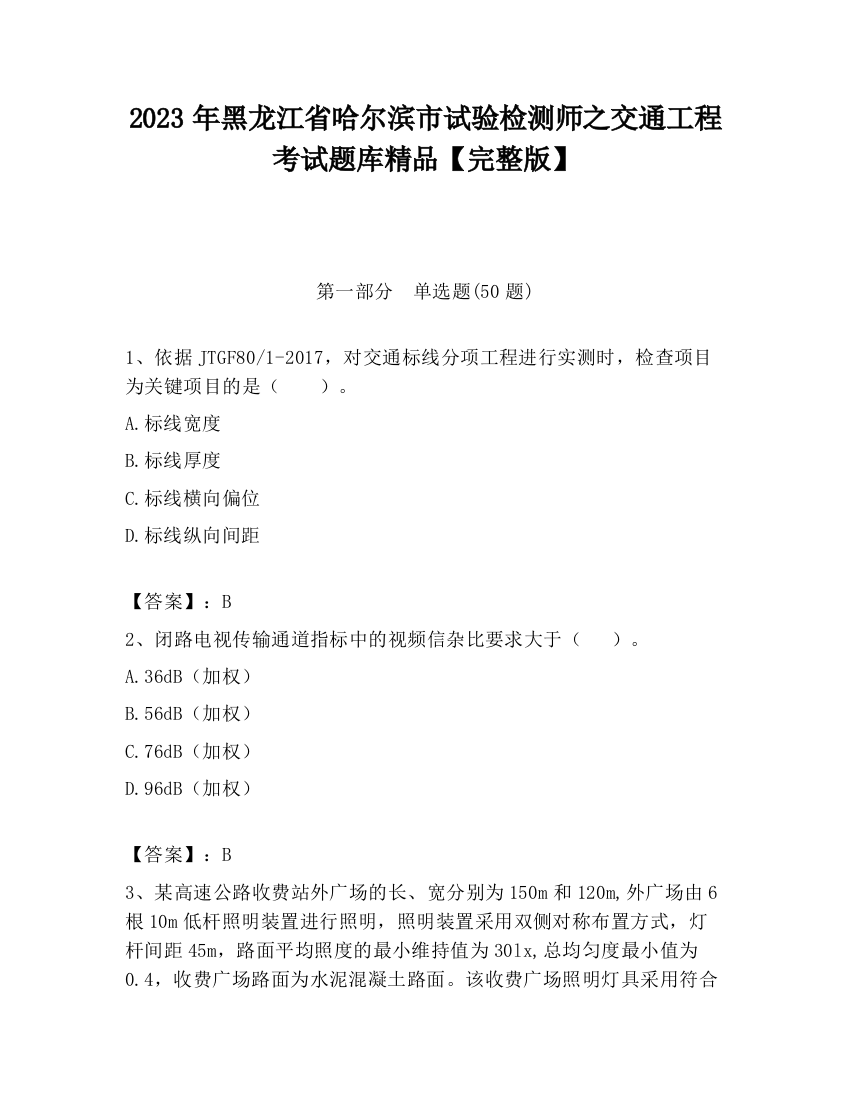 2023 年黑龙江省哈尔滨市试验检测师之交通工程考试题库精品【完整版】

第一部分　单选题(50 题)

1、依据 JTGF80/1-2017，对交通标线分项工程进行实测时，检查项目为关键项目的是（　　）。

A.标线宽度

B.标线厚度

C.标线横向偏位

D.标线纵向间距

【答案】：B

2、闭路电视传输通道指标中的视频信杂比要求大于（　　）。

A.36dB（加权）

B.56dB（加权）

C.76dB（加权）

D.96dB（加权）

【答案】：B

3、某高速公路收费站外广场的长、宽分别为 150m 和 120m,外广场由 6 根 10m 低杆照明装置进行照明，照明装置采用双侧对称布置方式，灯杆间距 45m，路面平均照度的最小维持值为 301x,总均匀度最小值为 0.4，收费广场路面为水泥混凝土路面。该收费广场照明灯具采用符合